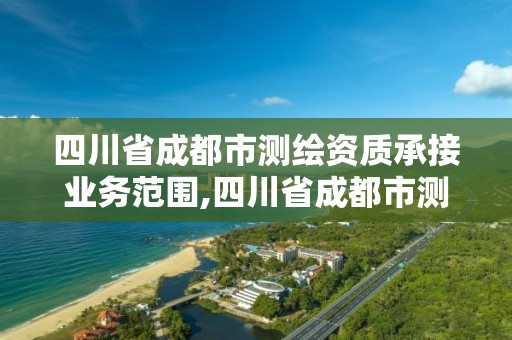 四川省成都市测绘资质承接业务范围,四川省成都市测